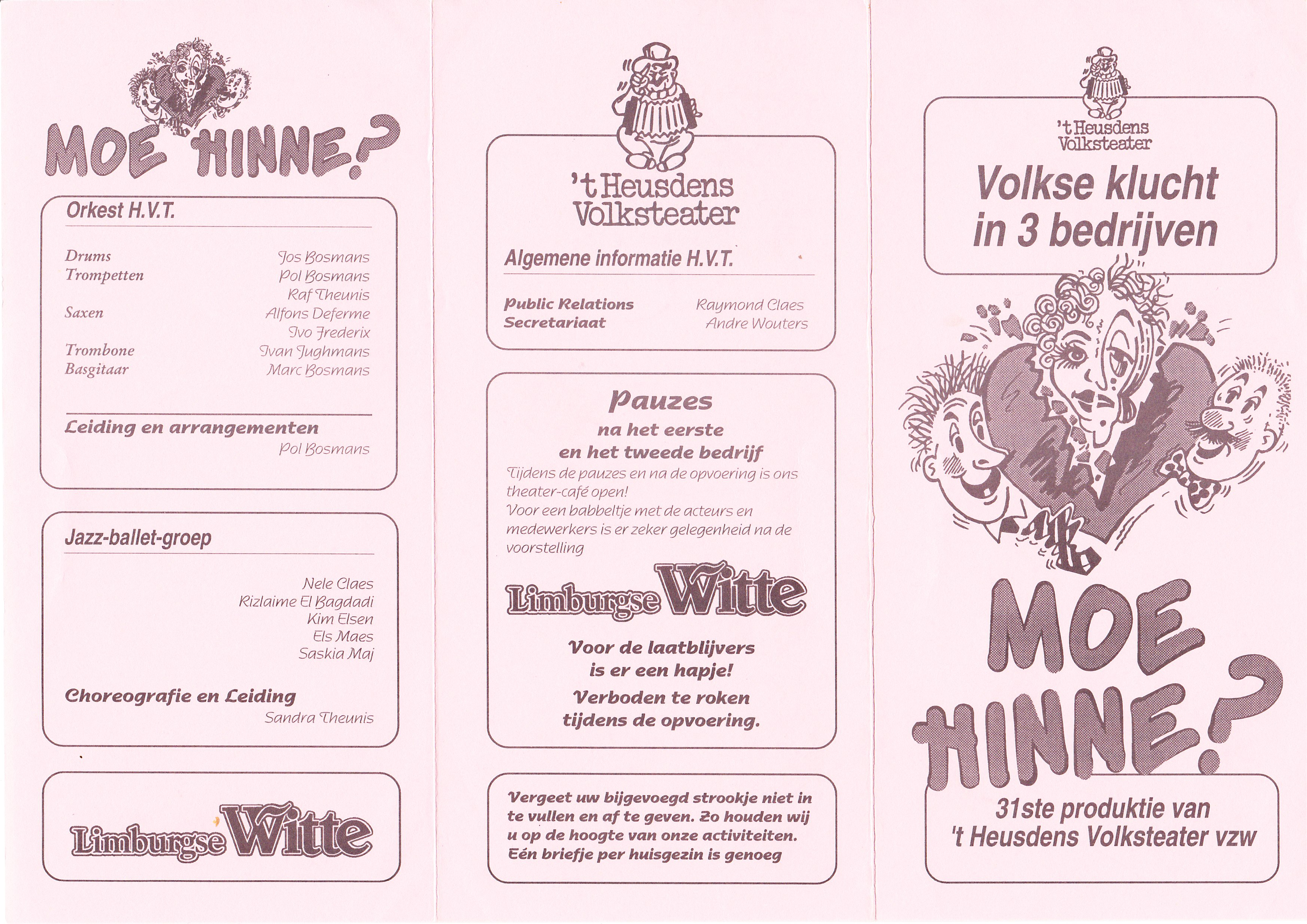 MOE HINNE?

Orkest H.V.T.

| | |
|---|---|
| Drums | Jos Bosmans |
| Trompetten | Pol Bosmans |
| | Raf Theunis |
| Saxen | Alfons Deferme |
| | Ivo Frederix |
| Trombone | Ivan Jughmans |
| Basgitaar | Marc Bosmans |

Leiding en arrangementen
Pol Bosmans

Jazz-ballet-groep

Nele Claes
Rizlaime El Bagdadi
Kim Elsen
Els Maes
Saskia Maj

Choreografie en Leiding
Sandra Theunis

Limburgse Witte

't Heusdens Volksteater

Algemene informatie H.V.T.

| | |
|---|---|
| Public Relations | Raymond Claes |
| Secretariaat | Andre Wouters |

Pauzes
na het eerste
en het tweede bedrijf
Tijdens de pauzes en na de opvoering is ons theater-café open!
Voor een babbeltje met de acteurs en medewerkers is er zeker gelegenheid na de voorstelling

Limburgse Witte

Voor de laatblijvers is er een hapje!
Verboden te roken tijdens de opvoering.

Vergeet uw bijgevoegd strookje niet in te vullen en af te geven. Zo houden wij u op de hoogte van onze activiteiten. Eén briefje per huisgezin is genoeg

't Heusdens Volksteater
Volkse klucht in 3 bedrijven

MOE HINNE?

31ste produktie van 't Heusdens Volksteater vzw